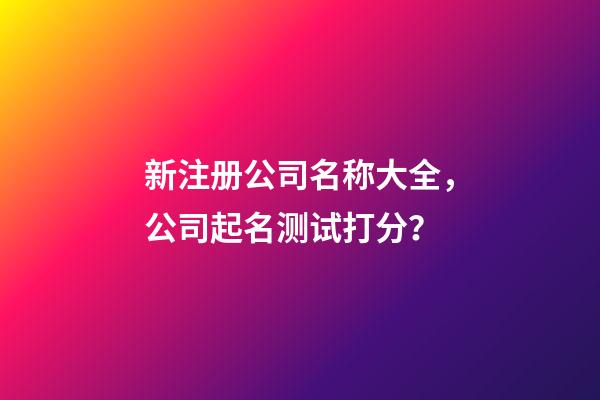 新注册公司名称大全，公司起名测试打分？